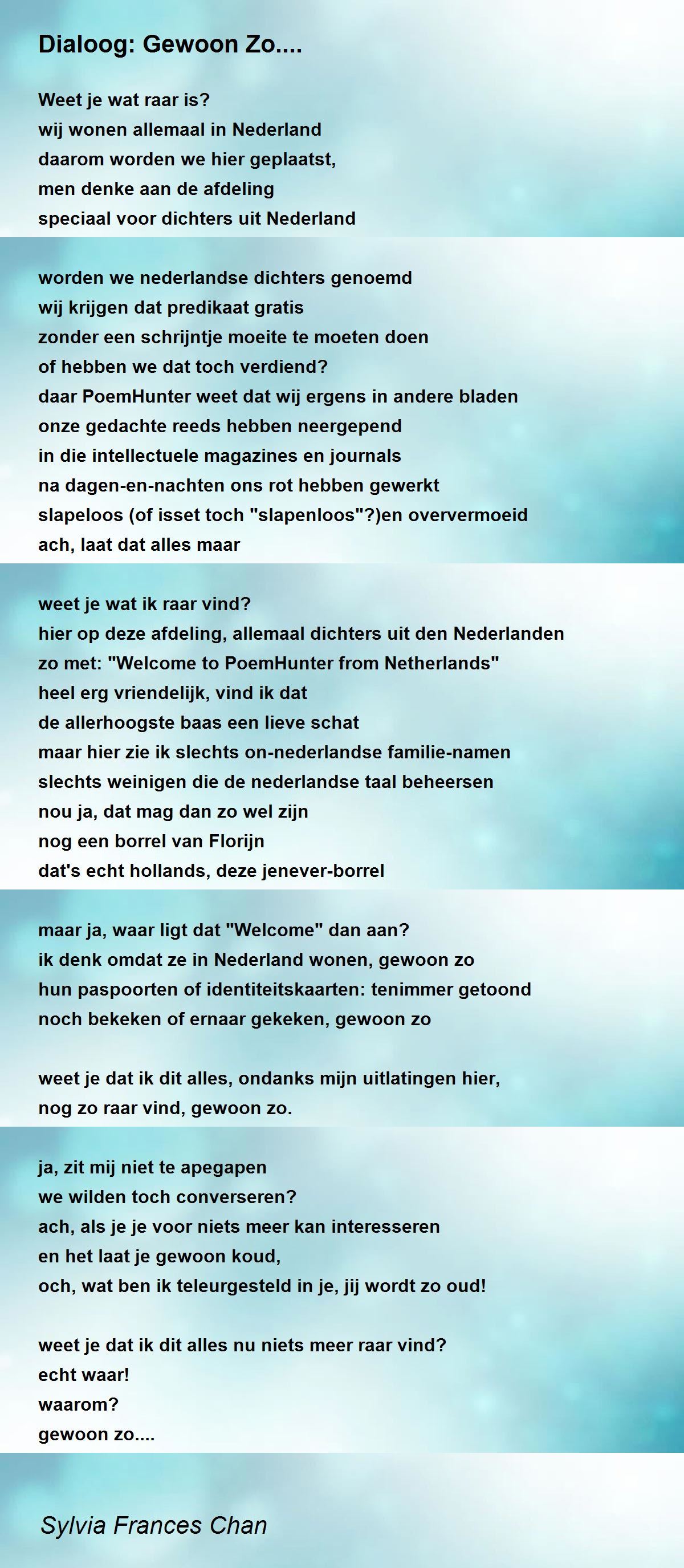 Dialoog: Gewoon Zo....

Weet je wat raar is?
wij wonen allemaal in Nederland
daarom worden we hier geplaatst,
men denke aan de afdeling
speciaal voor dichters uit Nederland

worden we nederlandse dichters genoemd
wij krijgen dat predikaat gratis
zonder een schrijntje moeite te moeten doen
of hebben we dat toch verdiend?
daar PoemHunter weet dat wij ergens in andere bladen
onze gedachte reeds hebben neergepend
in die intellectuele magazines en journals
na dagen-en-nachten ons rot hebben gewerkt
slapeloos (of isset toch "slapenloos"?)en oververmoeid
ach, laat dat alles maar

weet je wat ik raar vind?
hier op deze afdeling, allemaal dichters uit den Nederlanden
zo met: "Welcome to PoemHunter from Netherlands"
heel erg vriendelijk, vind ik dat
de allerhoogste baas een lieve schat
maar hier zie ik slechts on-nederlandse familie-namen
slechts weinigen die de nederlandse taal beheersen
nou ja, dat mag dan zo wel zijn
nog een borrel van Florijn
dat's echt hollands, deze jenever-borrel

maar ja, waar ligt dat "Welcome" dan aan?
ik denk omdat ze in Nederland wonen, gewoon zo
hun paspoorten of identiteitskaarten: tenimmer getoond
noch bekeken of ernaar gekeken, gewoon zo

weet je dat ik dit alles, ondanks mijn uitlatingen hier,
nog zo raar vind, gewoon zo.

ja, zit mij niet te apegapen
we wilden toch converseren?
ach, als je je voor niets meer kan interesseren
en het laat je gewoon koud,
och, wat ben ik teleurgesteld in je, jij wordt zo oud!

weet je dat ik dit alles nu niets meer raar vind?
echt waar!
waarom?
gewoon zo....

Sylvia Frances Chan